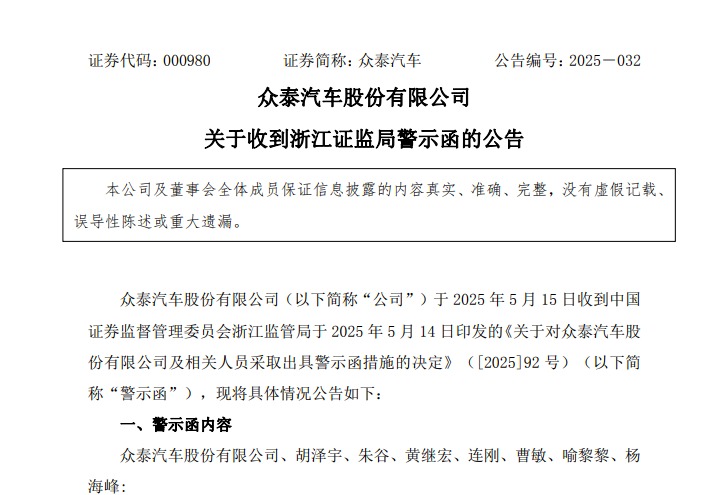 证券代码：000980　　证券简称：众泰汽车　　公告编号：2025－032

众泰汽车股份有限公司

关于收到浙江证监局警示函的公告

本公司及董事会全体成员保证信息披露的内容真实、准确、完整，没有虚假记载、误导性陈述或重大遗漏。

众泰汽车股份有限公司（以下简称“公司”）于 2025 年 5 月 15 日收到中国证券监督管理委员会浙江监管局于 2025 年 5 月 14 日印发的《关于对众泰汽车股份有限公司及相关人员采取出具警示函措施的决定》（[2025]92 号）（以下简称“警示函”），现将具体情况公告如下：

一、警示函内容

众泰汽车股份有限公司、胡泽宇、朱谷、黄继宏、连刚、曹敏、喻黎黎、杨海峰：